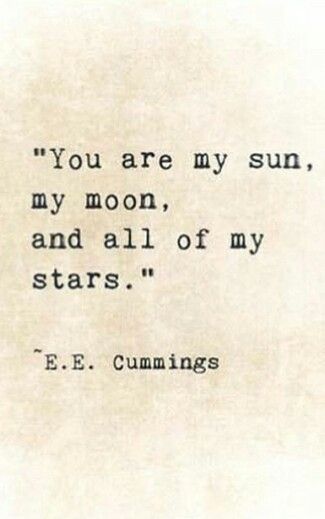 "You are my sun,
my moon,
and all of my
stars."

~E.E. Cummings